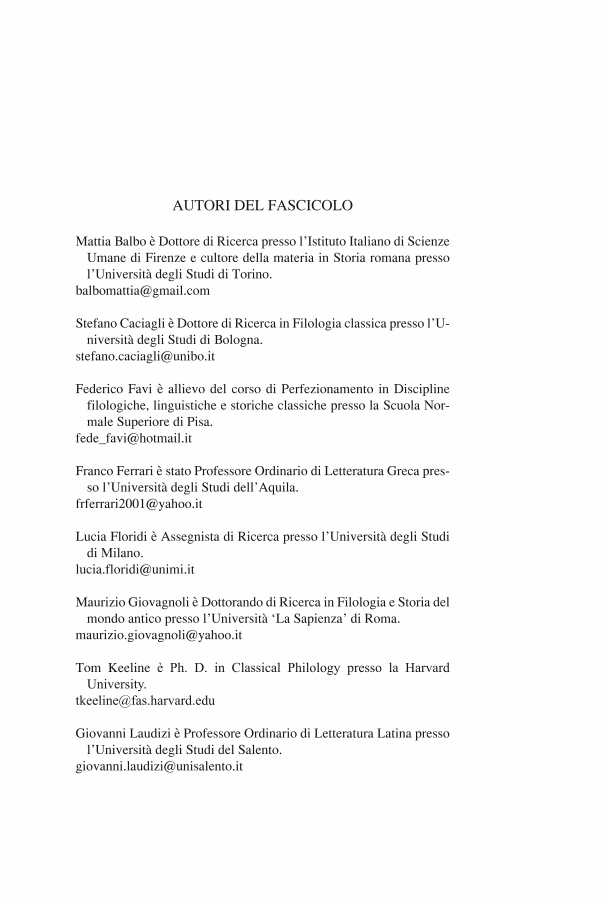 AUTORI DEL FASCICOLO

Mattia Balbo è Dottore di Ricerca presso l'Istituto Italiano di Scienze Umane di Firenze e cultore della materia in Storia romana presso l'Università degli Studi di Torino.
balbomattia@gmail.com

Stefano Caciagli è Dottore di Ricerca in Filologia classica presso l'Università degli Studi di Bologna.
stefano.caciagli@unibo.it

Federico Favi è allievo del corso di Perfezionamento in Discipline filologiche, linguistiche e storiche classiche presso la Scuola Normale Superiore di Pisa.
fede_favi@hotmail.it

Franco Ferrari è stato Professore Ordinario di Letteratura Greca presso l'Università degli Studi dell'Aquila.
frferrari2001@yahoo.it

Lucia Floridi è Assegnista di Ricerca presso l'Università degli Studi di Milano.
lucia.floridi@unimi.it

Maurizio Giovagnoli è Dottorando di Ricerca in Filologia e Storia del mondo antico presso l'Università 'La Sapienza' di Roma.
maurizio.giovagnoli@yahoo.it

Tom Keeline è Ph. D. in Classical Philology presso la Harvard University.
tkeeline@fas.harvard.edu

Giovanni Laudizi è Professore Ordinario di Letteratura Latina presso l'Università degli Studi del Salento.
giovanni.laudizi@unisalento.it